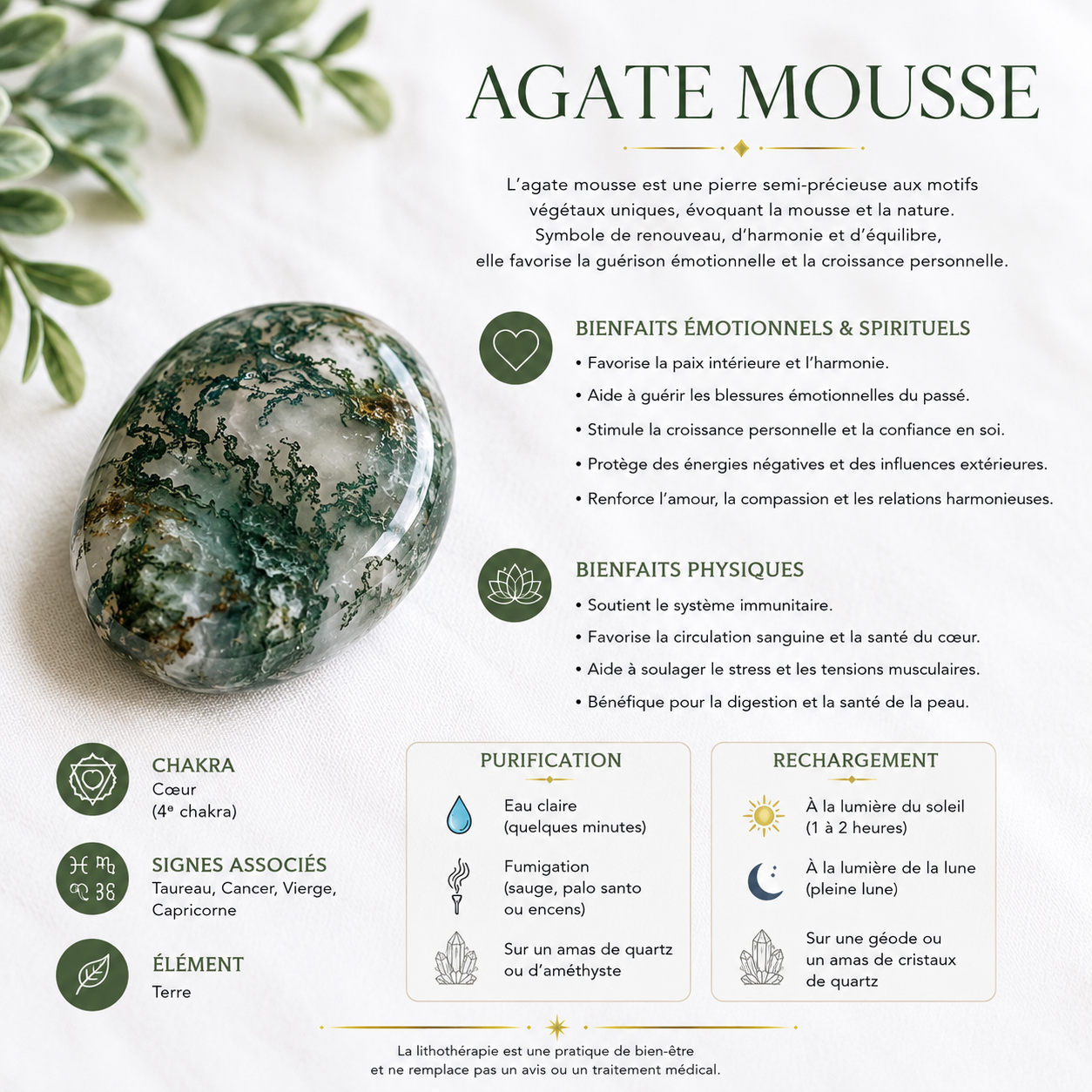 AGATE MOUSSE

L'agate mousse est une pierre semi-précieuse aux motifs végétaux uniques, évoquant la mousse et la nature. Symbole de renouveau, d'harmonie et d'équilibre, elle favorise la guérison émotionnelle et la croissance personnelle.

BIENFAITS ÉMOTIONNELS & SPIRITUELS
• Favorise la paix intérieure et l'harmonie.
• Aide à guérir les blessures émotionnelles du passé.
• Stimule la croissance personnelle et la confiance en soi.
• Protège des énergies négatives et des influences extérieures.
• Renforce l'amour, la compassion et les relations harmonieuses.

BIENFAITS PHYSIQUES
• Soutient le système immunitaire.
• Favorise la circulation sanguine et la santé du cœur.
• Aide à soulager le stress et les tensions musculaires.
• Bénéfique pour la digestion et la santé de la peau.

CHAKRA
Cœur
(4ᵉ chakra)

SIGNES ASSOCIÉS
Taureau, Cancer, Vierge, Capricorne

ÉLÉMENT
Terre

PURIFICATION
Eau claire (quelques minutes)
Fumigation (sauge, palo santo ou encens)
Sur un amas de quartz ou d'améthyste

RECHARGEMENT
À la lumière du soleil (1 à 2 heures)
À la lumière de la lune (pleine lune)
Sur une géode ou un amas de cristaux de quartz

La lithothérapie est une pratique de bien-être et ne remplace pas un avis ou un traitement médical.